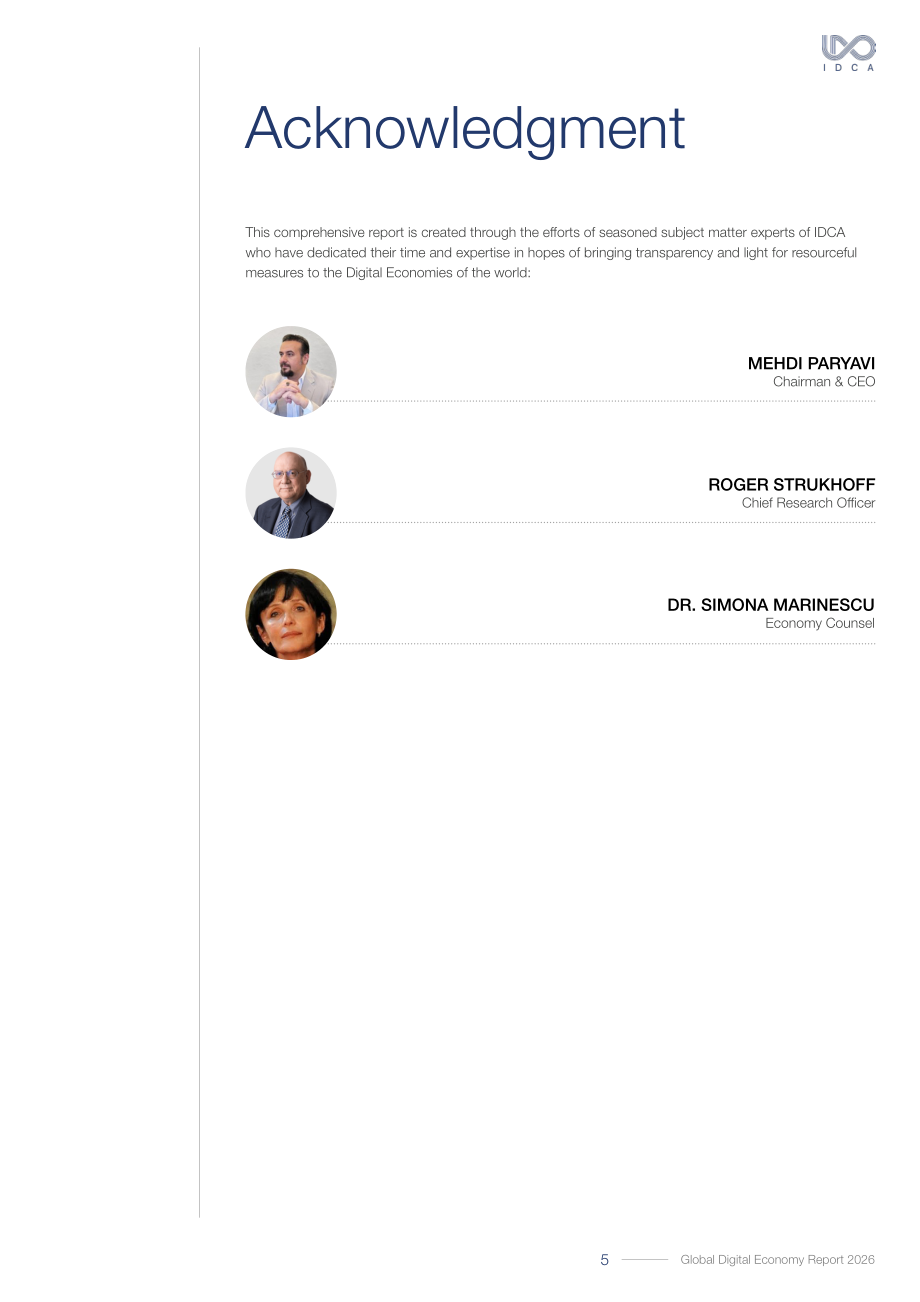 IDCA

Acknowledgment

This comprehensive report is created through the efforts of seasoned subject matter experts of IDCA who have dedicated their time and expertise in hopes of bringing transparency and light for resourceful measures to the Digital Economies of the world:

MEHDI PARYAVI
Chairman & CEO

ROGER STRUKHOFF
Chief Research Officer

DR. SIMONA MARINESCU
Economy Counsel

5 Global Digital Economy Report 2026